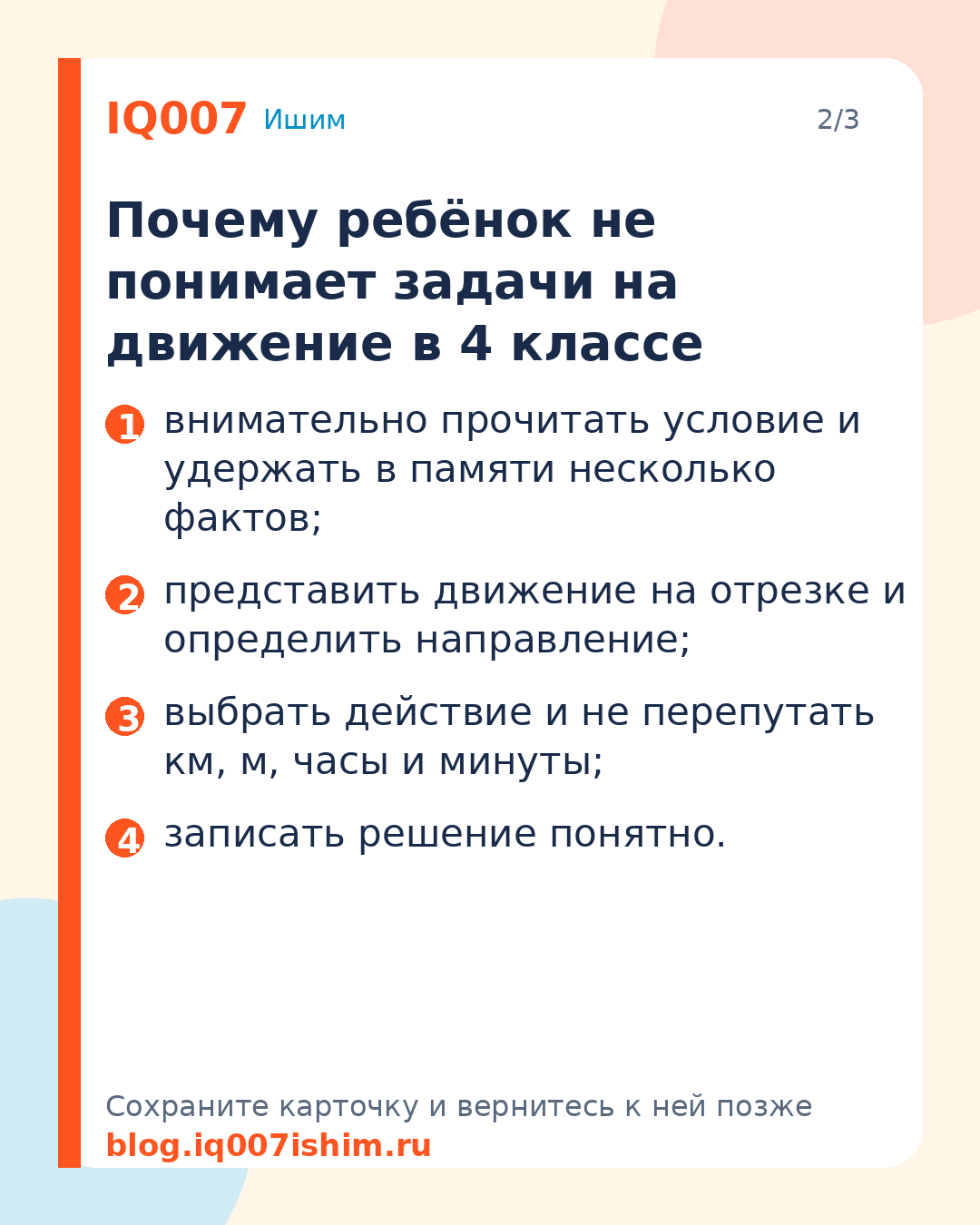 IQ007 Ишим

2/3

Почему ребёнок не понимает задачи на движение в 4 классе

1 внимательно прочитать условие и удержать в памяти несколько фактов;

2 представить движение на отрезке и определить направление;

3 выбрать действие и не перепутать км, м, часы и минуты;

4 записать решение понятно.

Сохраните карточку и вернитесь к ней позже
blog.iq007ishim.ru